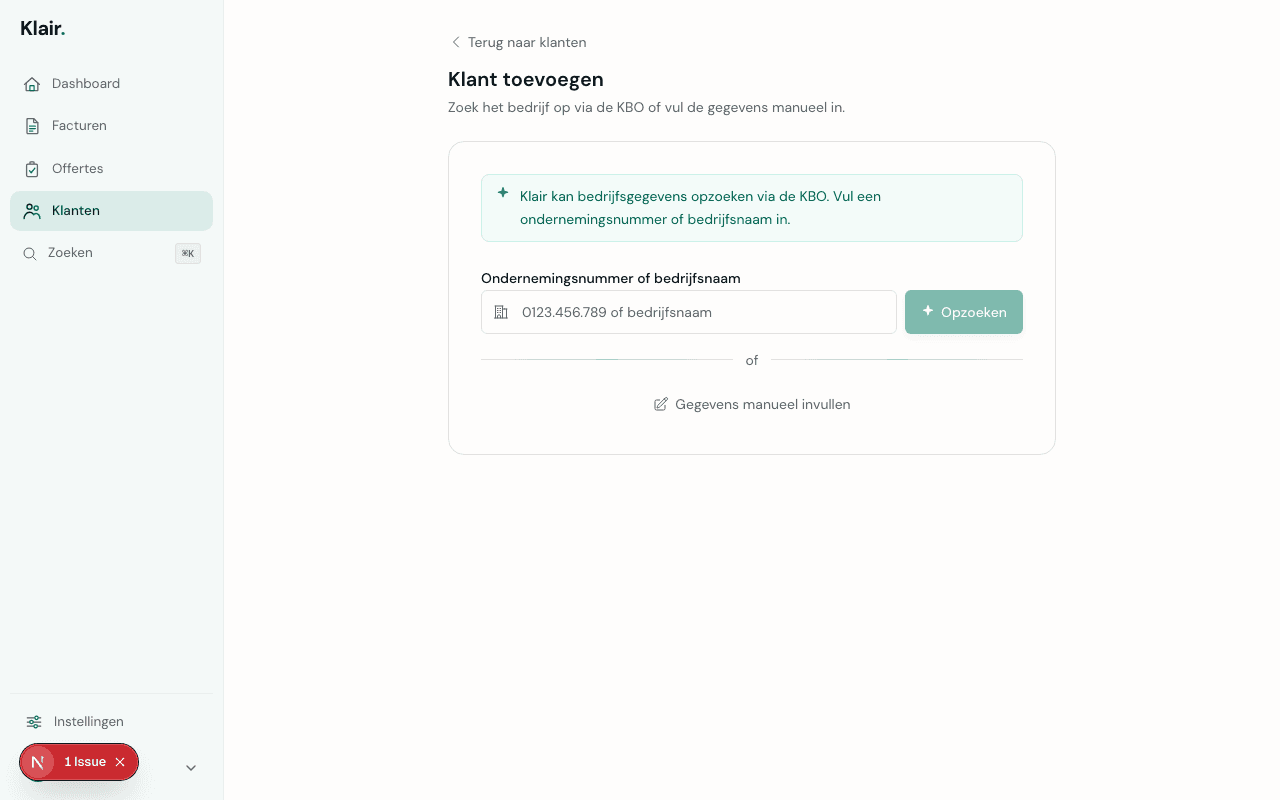 Klair.

Dashboard
Facturen
Offertes
Klanten
Zoeken ⌘K

Instellingen

N 1 Issue

Terug naar klanten

Klant toevoegen

Zoek het bedrijf op via de KBO of vul de gegevens manueel in.

Klair kan bedrijfsgegevens opzoeken via de KBO. Vul een ondernemingsnummer of bedrijfsnaam in.

Ondernemingsnummer of bedrijfsnaam

0123.456.789 of bedrijfsnaam

Opzoeken

of

Gegevens manueel invullen